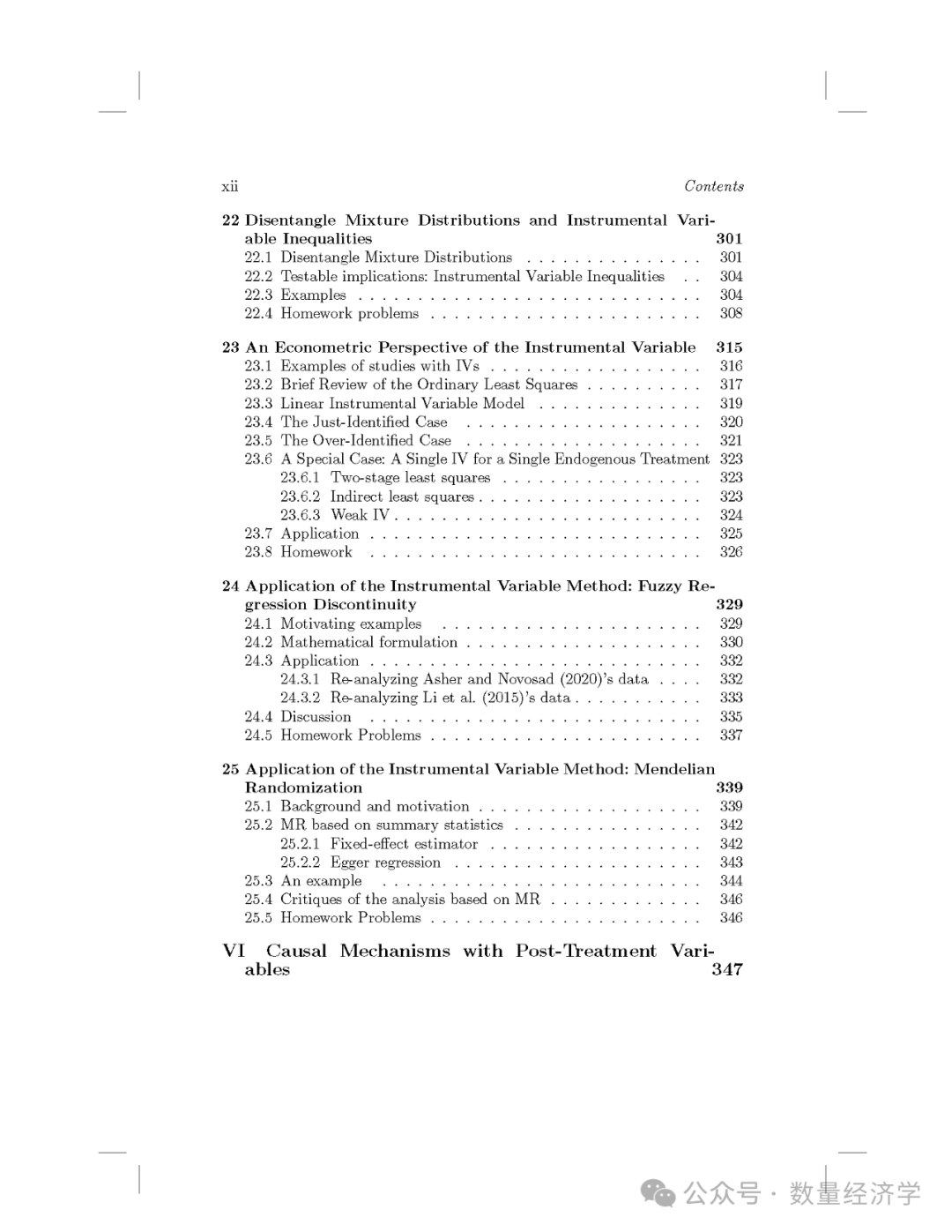 xii Contents

22 Disentangle Mixture Distributions and Instrumental Variable Inequalities 301
22.1 Disentangle Mixture Distributions 301
22.2 Testable implications: Instrumental Variable Inequalities 304
22.3 Examples 304
22.4 Homework problems 308

23 An Econometric Perspective of the Instrumental Variable 315
23.1 Examples of studies with IVs 316
23.2 Brief Review of the Ordinary Least Squares 317
23.3 Linear Instrumental Variable Model 319
23.4 The Just-Identified Case 320
23.5 The Over-Identified Case 321
23.6 A Special Case: A Single IV for a Single Endogenous Treatment 323
23.6.1 Two-stage least squares 323
23.6.2 Indirect least squares 323
23.6.3 Weak IV 324
23.7 Application 325
23.8 Homework 326

24 Application of the Instrumental Variable Method: Fuzzy Regression Discontinuity 329
24.1 Motivating examples 329
24.2 Mathematical formulation 330
24.3 Application 332
24.3.1 Re-analyzing Asher and Novosad (2020)'s data 332
24.3.2 Re-analyzing Li et al. (2015)'s data 333
24.4 Discussion 335
24.5 Homework Problems 337

25 Application of the Instrumental Variable Method: Mendelian Randomization 339
25.1 Background and motivation 339
25.2 MR based on summary statistics 342
25.2.1 Fixed-effect estimator 342
25.2.2 Egger regression 343
25.3 An example 344
25.4 Critiques of the analysis based on MR 346
25.5 Homework Problems 346

VI Causal Mechanisms with Post-Treatment Variables 347

公众号 · 数量经济学